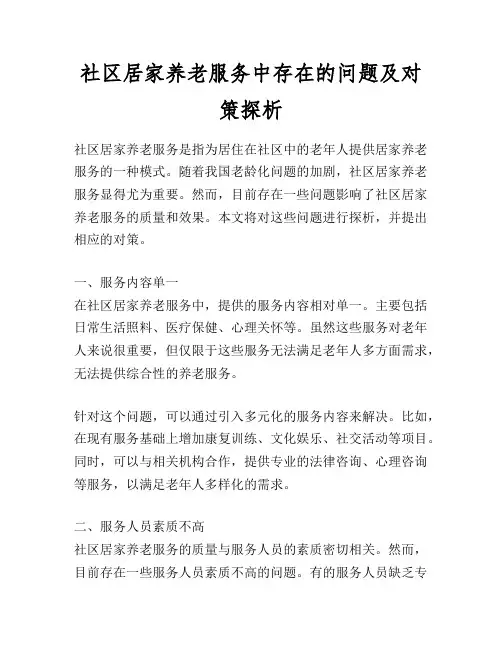 社区居家养老服务中存在的问题及对策探析

社区居家养老服务是指为居住在社区中的老年人提供居家养老服务的一种模式。随着我国老龄化问题的加剧，社区居家养老服务显得尤为重要。然而，目前存在一些问题影响了社区居家养老服务的质量和效果。本文将对这些问题进行探析，并提出相应的对策。

一、服务内容单一
在社区居家养老服务中，提供的服务内容相对单一。主要包括日常生活照料、医疗保健、心理关怀等。虽然这些服务对老年人来说很重要，但仅限于这些服务无法满足老年人多方面需求，无法提供综合性的养老服务。

针对这个问题，可以通过引入多元化的服务内容来解决。比如，在现有服务基础上增加康复训练、文化娱乐、社交活动等项目。同时，可以与相关机构合作，提供专业的法律咨询、心理咨询等服务，以满足老年人多样化的需求。

二、服务人员素质不高
社区居家养老服务的质量与服务人员的素质密切相关。然而，目前存在一些服务人员素质不高的问题。有的服务人员缺乏专